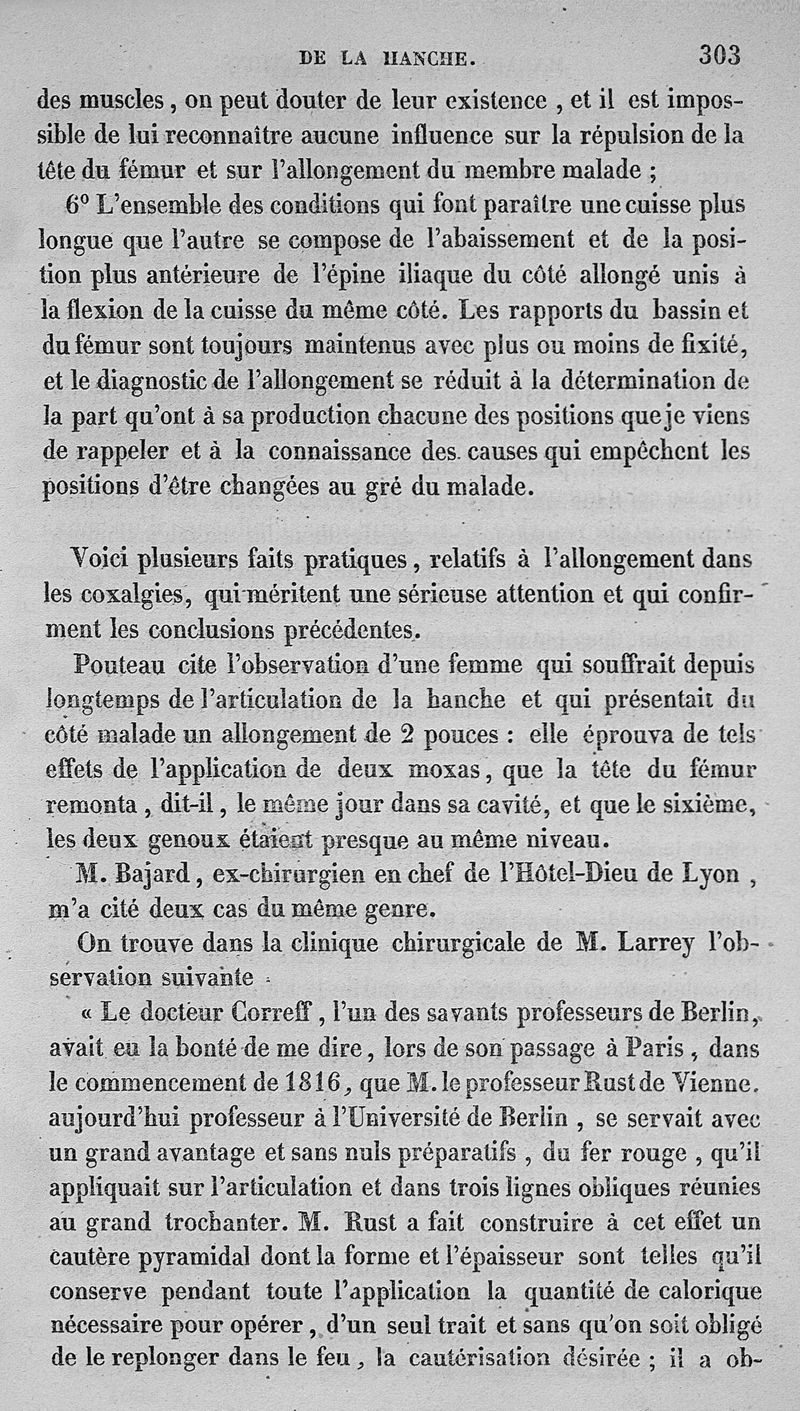 DE LA HANCHE. 303

des muscles, on peut douter de leur existence, et il est impossible de lui reconnaître aucune influence sur la répulsion de la tête du fémur et sur l'allongement du membre malade ;

6° L'ensemble des conditions qui font paraître une cuisse plus longue que l'autre se compose de l'abaissement et de la position plus antérieure de l'épine iliaque du côté allongé unis à la flexion de la cuisse du même côté. Les rapports du bassin et du fémur sont toujours maintenus avec plus ou moins de fixité, et le diagnostic de l'allongement se réduit à la détermination de la part qu'ont à sa production chacune des positions que je viens de rappeler et à la connaissance des causes qui empêchent les positions d'être changées au gré du malade.

Voici plusieurs faits pratiques, relatifs à l'allongement dans les coxalgies, qui méritent une sérieuse attention et qui confirment les conclusions précédentes.

Pouteau cite l'observation d'une femme qui souffrait depuis longtemps de l'articulation de la hanche et qui présentait du côté malade un allongement de 2 pouces : elle éprouva de tels effets de l'application de deux moxas, que la tête du fémur remonta, dit-il, le même jour dans sa cavité, et que le sixième, les deux genoux étaient presque au même niveau.

M. Bajard, ex-chirurgien en chef de l'Hôtel-Dieu de Lyon, m'a cité deux cas du même genre.

On trouve dans la clinique chirurgicale de M. Larrey l'observation suivante :

« Le docteur Correff, l'un des savants professeurs de Berlin, avait eu la bonté de me dire, lors de son passage à Paris, dans le commencement de 1816, que M. le professeur Rust de Vienne, aujourd'hui professeur à l'Université de Berlin, se servait avec un grand avantage et sans nuls préparatifs, du fer rouge, qu'il appliquait sur l'articulation et dans trois lignes obliques réunies au grand trochanter. M. Rust a fait construire à cet effet un cautère pyramidal dont la forme et l'épaisseur sont telles qu'il conserve pendant toute l'application la quantité de calorique nécessaire pour opérer, d'un seul trait et sans qu'on soit obligé de le replonger dans le feu, la cautérisation désirée ; il a ob-